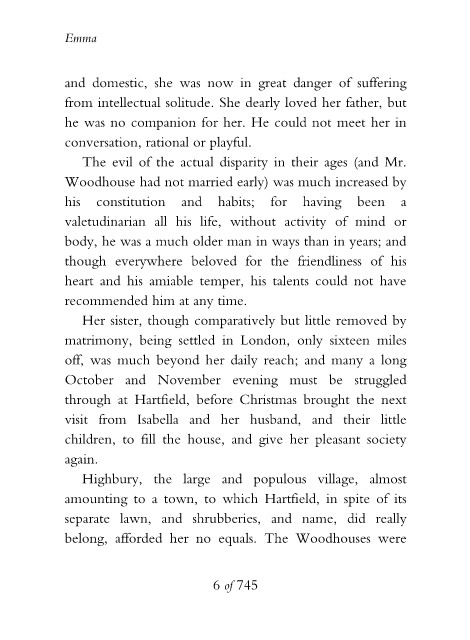 Emma

and domestic, she was now in great danger of suffering from intellectual solitude. She dearly loved her father, but he was no companion for her. He could not meet her in conversation, rational or playful.

The evil of the actual disparity in their ages (and Mr. Woodhouse had not married early) was much increased by his constitution and habits; for having been a valetudinarian all his life, without activity of mind or body, he was a much older man in ways than in years; and though everywhere beloved for the friendliness of his heart and his amiable temper, his talents could not have recommended him at any time.

Her sister, though comparatively but little removed by matrimony, being settled in London, only sixteen miles off, was much beyond her daily reach; and many a long October and November evening must be struggled through at Hartfield, before Christmas brought the next visit from Isabella and her husband, and their little children, to fill the house, and give her pleasant society again.

Highbury, the large and populous village, almost amounting to a town, to which Hartfield, in spite of its separate lawn, and shrubberies, and name, did really belong, afforded her no equals. The Woodhouses were

6 of 745